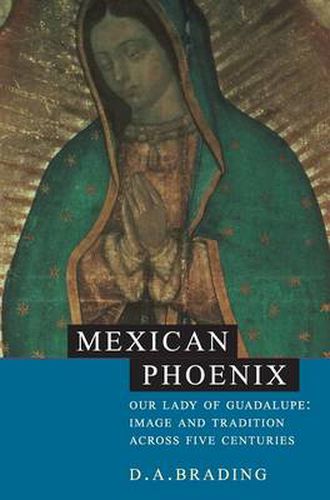 MEXICAN
PHOENIX

OUR LADY OF GUADALUPE:
IMAGE AND TRADITION
ACROSS FIVE CENTURIES

D.A.BRADING